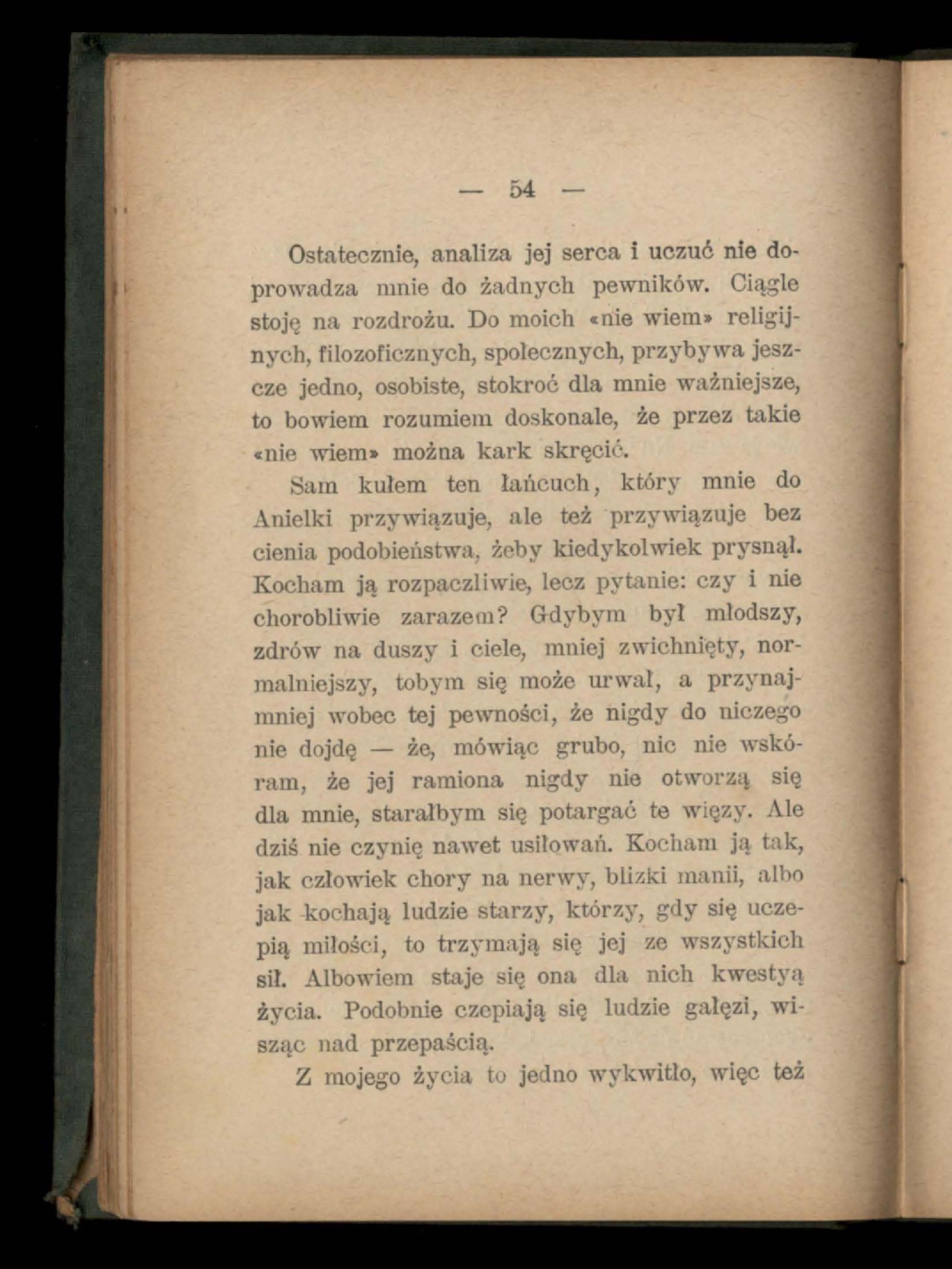 — 54 —

Ostatecznie, analiza jej serca i uczuć nie doprowadza mnie do żadnych pewników. Ciągle stoję na rozdrożu. Do moich «nie wiem» religijnych, filozoficznych, społecznych, przybywa jeszcze jedno, osobiste, stokroć dla mnie ważniejsze, to bowiem rozumiem doskonale, że przez takie «nie wiem» można kark skręcić.

Sam kułem ten łańcuch, który mnie do Anielki przywiązuje, ale też przywiązuje bez cienia podobieństwa, żeby kiedykolwiek prysnął. Kocham ją rozpaczliwie, lecz pytanie: czy i nie chorobliwie zarazem? Gdybym był młodszy, zdrów na duszy i ciele, mniej zwichnięty, normalniejszy, tobym się może urwał, a przynajmniej wobec tej pewności, że nigdy do niczego nie dojdę — że, mówiąc grubo, nic nie wskóram, że jej ramiona nigdy nie otworzą się dla mnie, starałbym się potargać te więzy. Ale dziś nie czynię nawet usiłowań. Kocham ją tak, jak człowiek chory na nerwy, blizki manii, albo jak kochają ludzie starzy, którzy, gdy się uczepią miłości, to trzymają się jej ze wszystkich sił. Albowiem staje się ona dla nich kwestyą życia. Podobnie czepiają się ludzie gałęzi, wisząc nad przepaścią.

Z mojego życia to jedno wykwitło, więc też